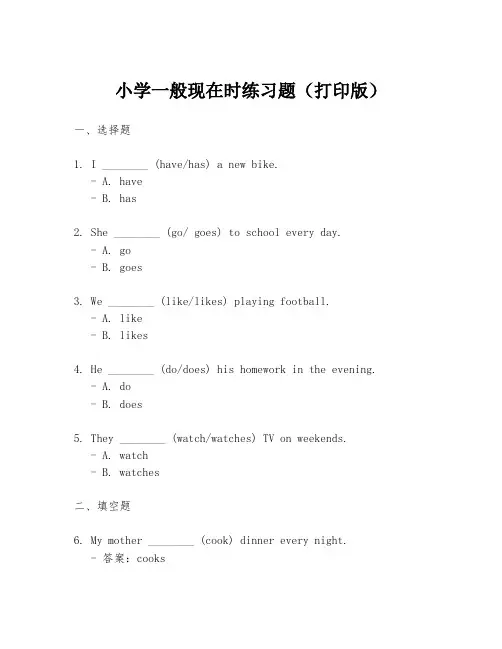 小学一般现在时练习题（打印版）

一、选择题

1. I ________ (have/has) a new bike.
- A. have
- B. has

2. She ________ (go/ goes) to school every day.
- A. go
- B. goes

3. We ________ (like/likes) playing football.
- A. like
- B. likes

4. He ________ (do/does) his homework in the evening.
- A. do
- B. does

5. They ________ (watch/watches) TV on weekends.
- A. watch
- B. watches

二、填空题

6. My mother ________ (cook) dinner every night.
- 答案：cooks